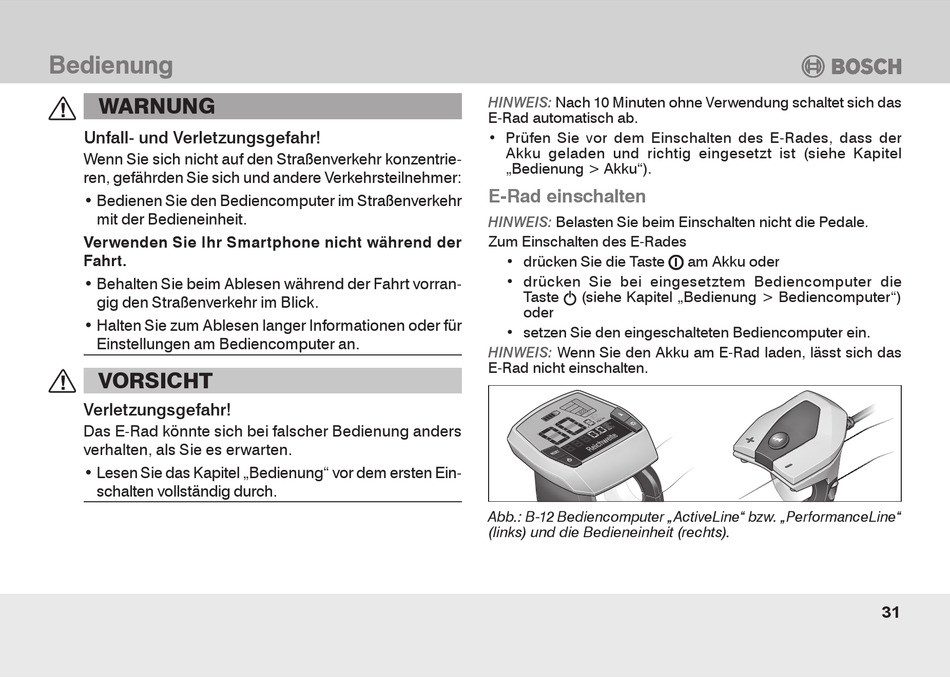 Bedienung

BOSCH

WARNUNG

Unfall- und Verletzungsgefahr!

Wenn Sie sich nicht auf den Straßenverkehr konzentrieren, gefährden Sie sich und andere Verkehrsteilnehmer:

• Bedienen Sie den Bediencomputer im Straßenverkehr mit der Bedieneinheit.

Verwenden Sie Ihr Smartphone nicht während der Fahrt.

• Behalten Sie beim Ablesen während der Fahrt vorrangig den Straßenverkehr im Blick.

• Halten Sie zum Ablesen langer Informationen oder für Einstellungen am Bediencomputer an.

VORSICHT

Verletzungsgefahr!

Das E-Rad könnte sich bei falscher Bedienung anders verhalten, als Sie es erwarten.

• Lesen Sie das Kapitel „Bedienung“ vor dem ersten Einschalten vollständig durch.

HINWEIS: Nach 10 Minuten ohne Verwendung schaltet sich das E-Rad automatisch ab.

• Prüfen Sie vor dem Einschalten des E-Rades, dass der Akku geladen und richtig eingesetzt ist (siehe Kapitel „Bedienung > Akku“).

E-Rad einschalten

HINWEIS: Belasten Sie beim Einschalten nicht die Pedale.

Zum Einschalten des E-Rades

• drücken Sie die Taste am Akku oder

• drücken Sie bei eingesetztem Bediencomputer die Taste (siehe Kapitel „Bedienung > Bediencomputer“) oder

• setzen Sie den eingeschalteten Bediencomputer ein.

HINWEIS: Wenn Sie den Akku am E-Rad laden, lässt sich das E-Rad nicht einschalten.

Reichweite

Abb.: B-12 Bediencomputer „ActiveLine“ bzw. „PerformanceLine“ (links) und die Bedieneinheit (rechts).

31